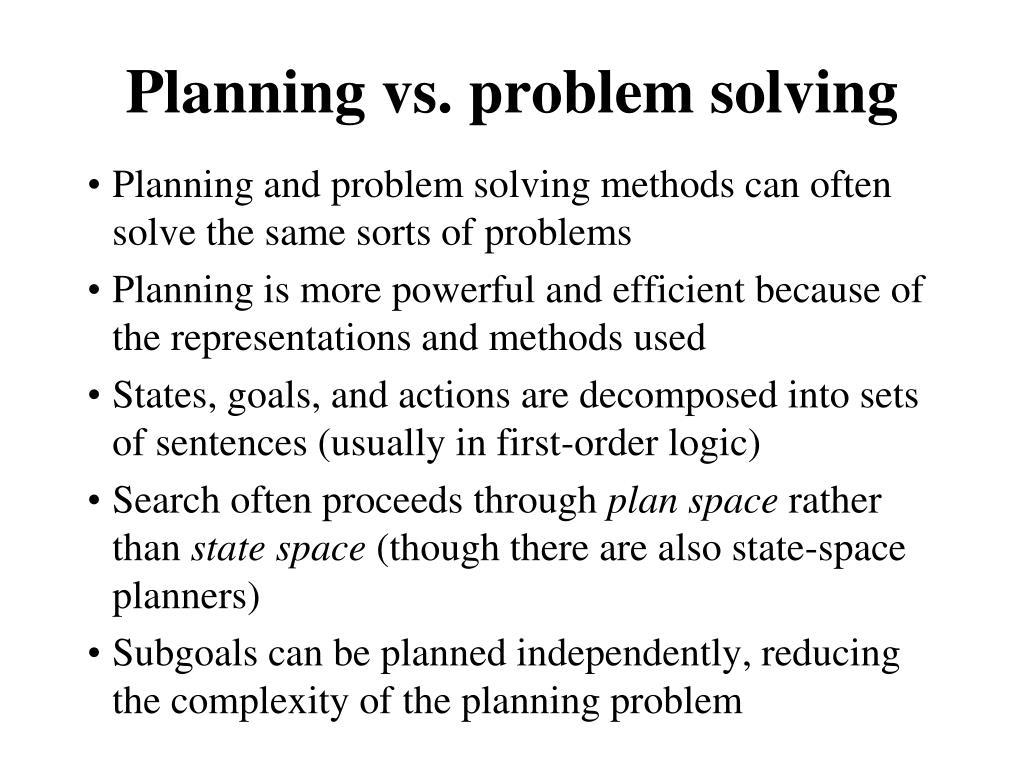 Planning vs. problem solving

• Planning and problem solving methods can often solve the same sorts of problems

• Planning is more powerful and efficient because of the representations and methods used

• States, goals, and actions are decomposed into sets of sentences (usually in first-order logic)

• Search often proceeds through plan space rather than state space (though there are also state-space planners)

• Subgoals can be planned independently, reducing the complexity of the planning problem